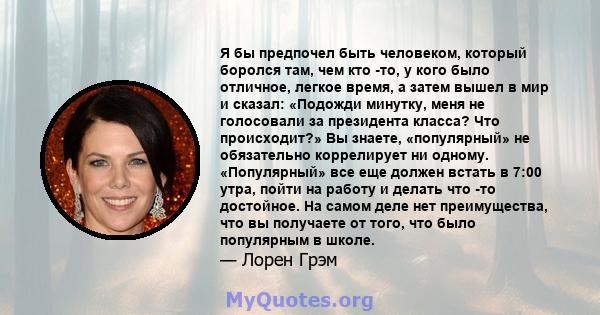 Я бы предпочел быть человеком, который боролся там, чем кто -то, у кого было отличное, легкое время, а затем вышел в мир и сказал: «Подожди минутку, меня не голосовали за президента класса? Что происходит?» Вы знаете, «популярный» не обязательно коррелирует ни одному. «Популярный» все еще должен встать в 7:00 утра, пойти на работу и делать что -то достойное. На самом деле нет преимущества, что вы получаете от того, что было популярным в школе.
— Лорен Грэм

MyQuotes.org